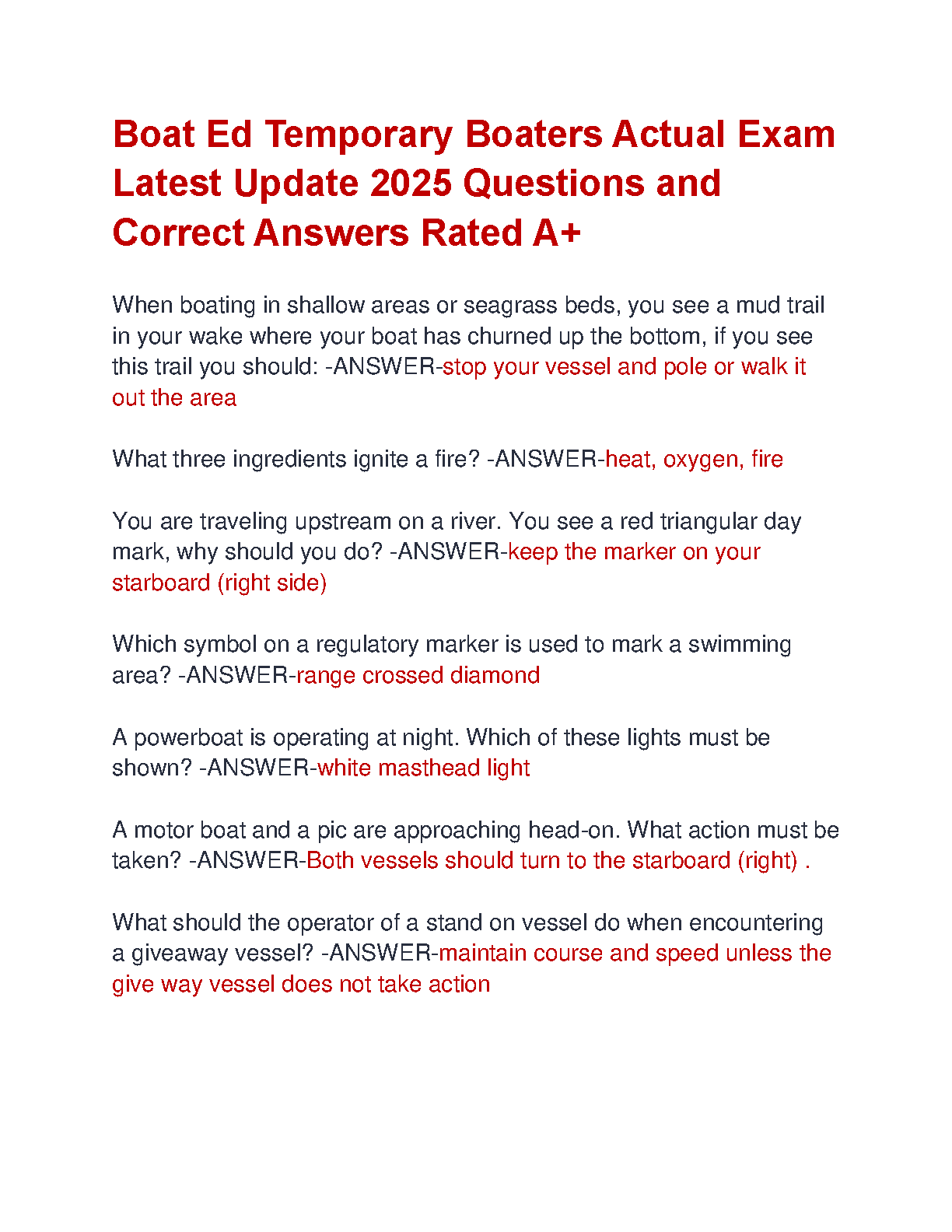 Boat Ed Temporary Boaters Actual Exam Latest Update 2025 Questions and Correct Answers Rated A+

When boating in shallow areas or seagrass beds, you see a mud trail in your wake where your boat has churned up the bottom, if you see this trail you should: -ANSWER-stop your vessel and pole or walk it out the area

What three ingredients ignite a fire? -ANSWER-heat, oxygen, fire

You are traveling upstream on a river. You see a red triangular day mark, why should you do? -ANSWER-keep the marker on your starboard (right side)

Which symbol on a regulatory marker is used to mark a swimming area? -ANSWER-range crossed diamond

A powerboat is operating at night. Which of these lights must be shown? -ANSWER-white masthead light

A motor boat and a pic are approaching head-on. What action must be taken? -ANSWER-Both vessels should turn to the starboard (right) .

What should the operator of a stand on vessel do when encountering a giveaway vessel? -ANSWER-maintain course and speed unless the give way vessel does not take action